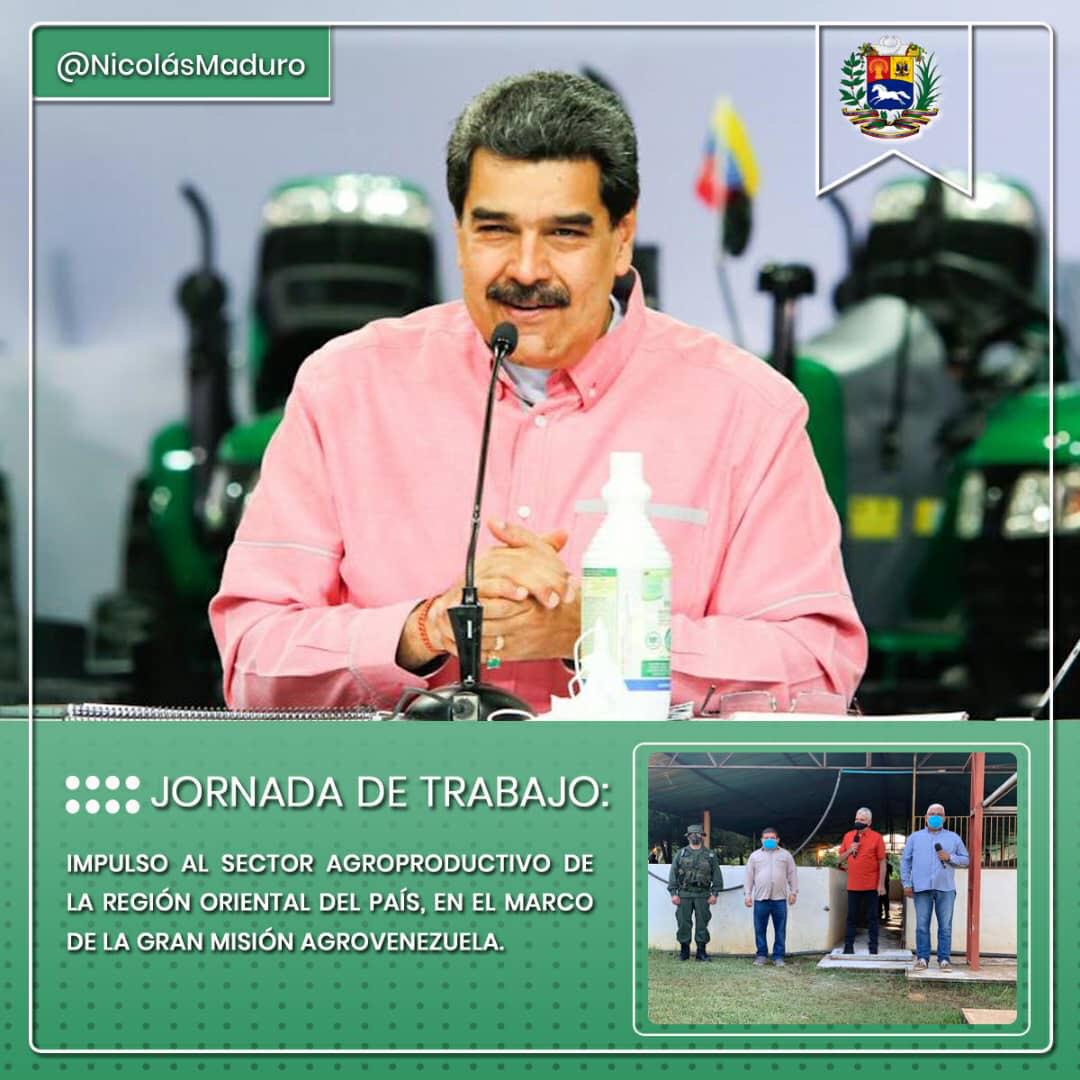 @NicolásMaduro

JORNADA DE TRABAJO:

IMPULSO AL SECTOR AGROPRODUCTIVO DE LA REGIÓN ORIENTAL DEL PAÍS, EN EL MARCO DE LA GRAN MISIÓN AGROVENEZUELA.